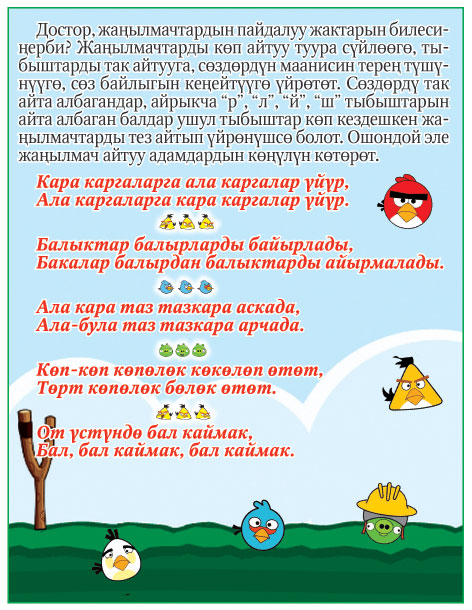 Достор, жаңылмачтардын пайдалуу жактарын билесиңерби? Жаңылмачтарды көп айтуу туура сүйлөөгө, тыбыштарды так айтууга, сөздөрдүн маанисин терең түшүнүүгө, сөз байлыгын кеңейтүүгө үйрөтөт. Сөздөрдү так айта албагандар, айрыкча “р”, “л”, “й”, “ш” тыбыштарын айта албаган балдар ушул тыбыштар көп кездешкен жаңылмачтарды тез айтып үйрөнүшсө болот. Ошондой эле жаңылмач айтуу адамдардын көңүлүн көтөрөт.

Кара каргаларга ала каргалар үйүр,
Ала каргаларга кара каргалар үйүр.

Балыктар балырларды байырлады,
Бакалар балырдан балыктарды айырмалады.

Ала кара таз тазкара аскада,
Ала-була таз тазкара арчада.

Көп-көп көпөлөк көкөлөп өтөт,
Төрт көпөлөк бөлөк өтөт.

От үстүндө бал каймак,
Бал, бал каймак, бал каймак.